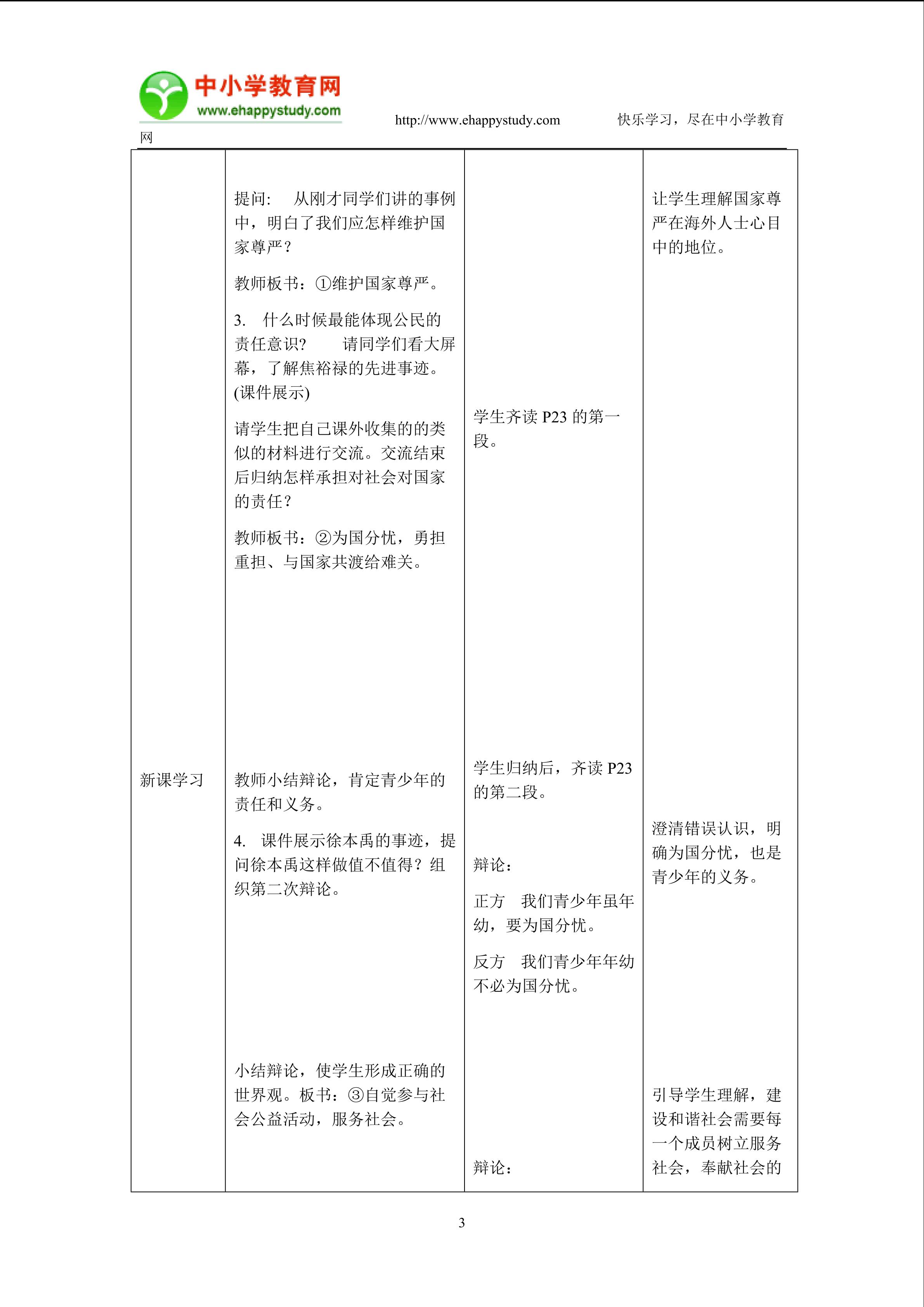 中小学教育网
www.ehappystudy.com
http://www.ehappystudy.com 快乐学习，尽在中小学教育网

| 新课学习 | 提问: 从刚才同学们讲的事例中，明白了我们应怎样维护国家尊严？ 教师板书：①维护国家尊严。 3. 什么时候最能体现公民的责任意识？ 请同学们看大屏幕，了解焦裕禄的先进事迹。(课件展示) 请学生把自己课外收集的的类似的材料进行交流。交流结束后归纳怎样承担对社会对国家的责任？ 教师板书：②为国分忧，勇担重担、与国家共渡给难关。 教师小结辩论，肯定青少年的责任和义务。 4. 课件展示徐本禹的事迹，提问徐本禹这样做值不值得？组织第二次辩论。 小结辩论，使学生形成正确的世界观。板书：③自觉参与社会公益活动，服务社会。 | 学生齐读P23的第一段。 学生归纳后，齐读P23的第二段。 辩论： 正方 我们青少年虽年幼，要为国分忧。 反方 我们青少年年幼不必为国分忧。 辩论： | 让学生理解国家尊严在海外人士心目中的地位。 澄清错误认识，明确为国分忧，也是青少年的义务。 引导学生理解，建设和谐社会需要每一个成员树立服务社会，奉献社会的 |
|---|---|---|---|

3